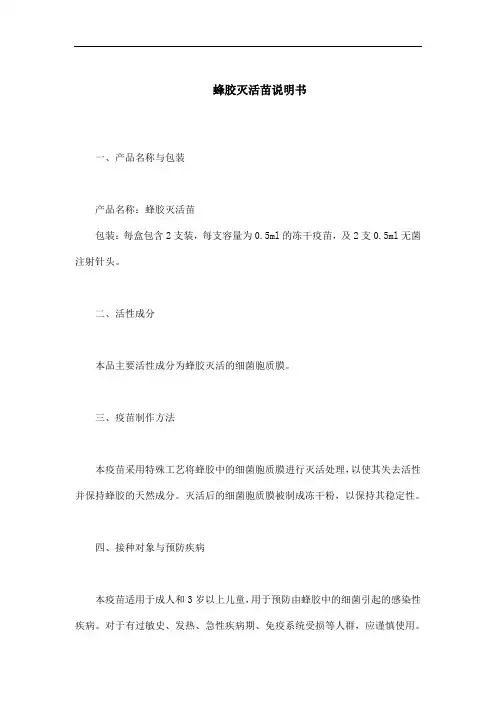 蜂胶灭活苗说明书

一、产品名称与包装

产品名称：蜂胶灭活苗

包装：每盒包含 2 支装，每支容量为 0.5ml 的冻干疫苗，及 2 支 0.5ml 无菌注射针头。

二、活性成分

本品主要活性成分为蜂胶灭活的细菌胞质膜。

三、疫苗制作方法

本疫苗采用特殊工艺将蜂胶中的细菌胞质膜进行灭活处理，以使其失去活性并保持蜂胶的天然成分。灭活后的细菌胞质膜被制成冻干粉，以保持其稳定性。

四、接种对象与预防疾病

本疫苗适用于成人和 3 岁以上儿童，用于预防由蜂胶中的细菌引起的感染性疾病。对于有过敏史、发热、急性疾病期、免疫系统受损等人群，应谨慎使用。